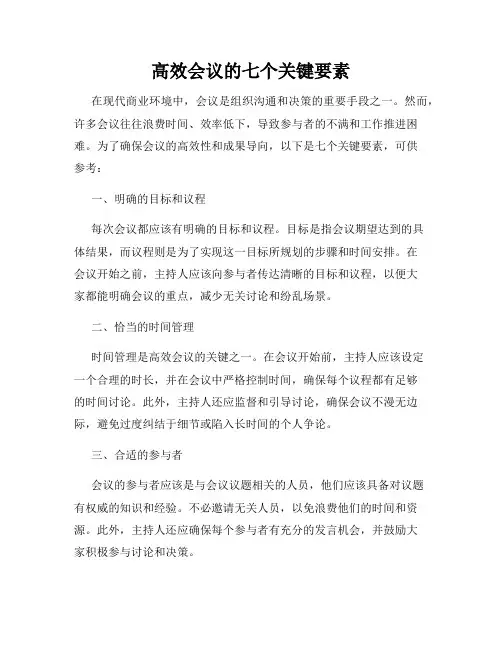 高效会议的七个关键要素

在现代商业环境中，会议是组织沟通和决策的重要手段之一。然而，许多会议往往浪费时间、效率低下，导致参与者的不满和工作推进困难。为了确保会议的高效性和成果导向，以下是七个关键要素，可供参考：

一、明确的目标和议程

每次会议都应该有明确的目标和议程。目标是指会议期望达到的具体结果，而议程则是为了实现这一目标所规划的步骤和时间安排。在会议开始之前，主持人应该向参与者传达清晰的目标和议程，以便大家都能明确会议的重点，减少无关讨论和纷乱场景。

二、恰当的时间管理

时间管理是高效会议的关键之一。在会议开始前，主持人应该设定一个合理的时长，并在会议中严格控制时间，确保每个议程都有足够的时间讨论。此外，主持人还应监督和引导讨论，确保会议不漫无边际，避免过度纠结于细节或陷入长时间的个人争论。

三、合适的参与者

会议的参与者应该是与会议议题相关的人员，他们应该具备对议题有权威的知识和经验。不必邀请无关人员，以免浪费他们的时间和资源。此外，主持人还应确保每个参与者有充分的发言机会，并鼓励大家积极参与讨论和决策。